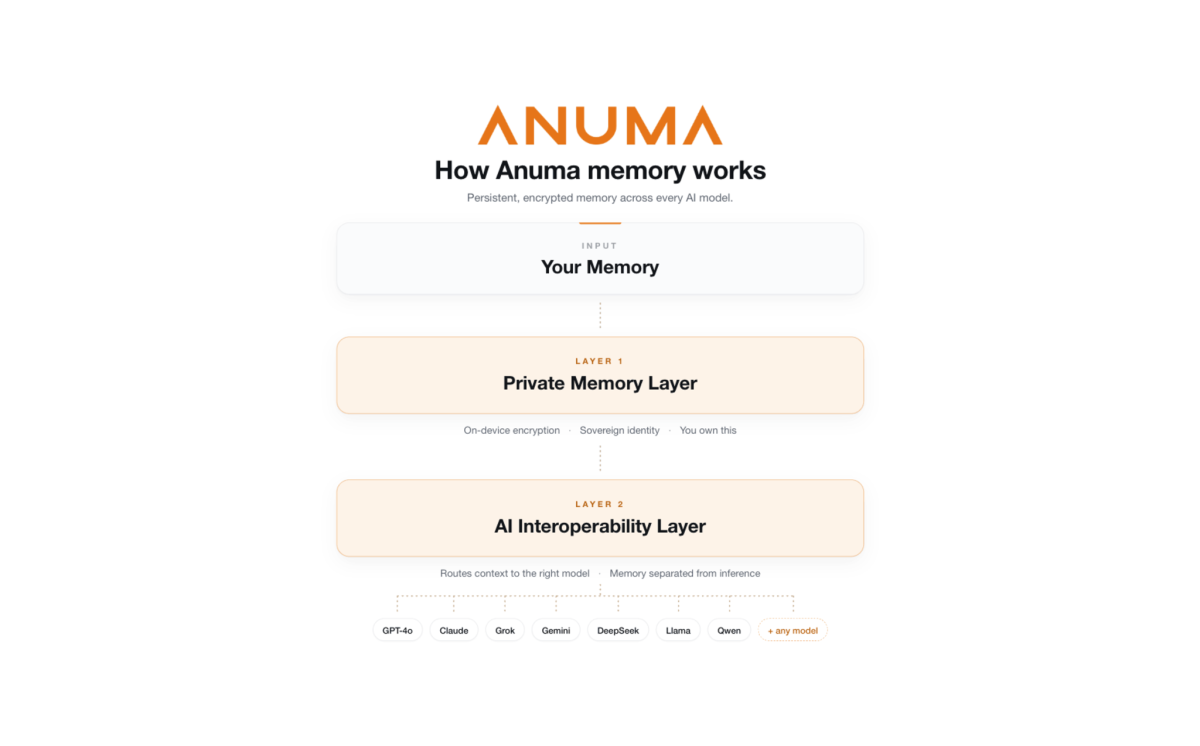 ANUMA

How Anuma memory works

Persistent, encrypted memory across every AI model.

INPUT
Your Memory

LAYER 1
Private Memory Layer

On-device encryption · Sovereign identity · You own this

LAYER 2
AI Interoperability Layer

Routes context to the right model · Memory separated from inference

GPT-4o
Claude
Grok
Gemini
DeepSeek
Llama
Qwen
+ any model